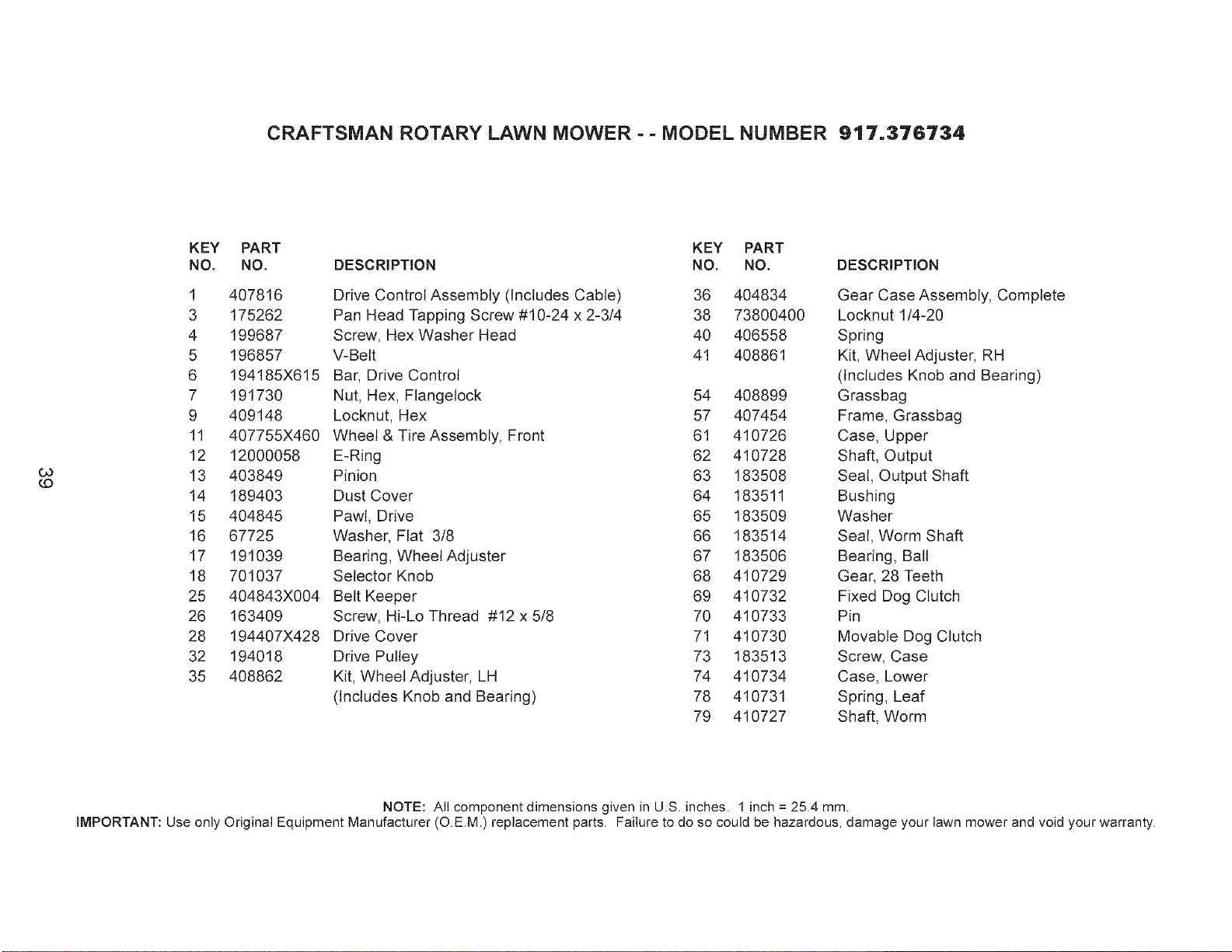 CRAFTSMAN ROTARY LAWN MOWER - - MODEL NUMBER 917.376734

| KEY NO. | PART NO. | DESCRIPTION |
|---|---|---|
| 1 | 407816 | Drive Control Assembly (Includes Cable) |
| 3 | 175262 | Pan Head Tapping Screw #10-24 x 2-3/4 |
| 4 | 199687 | Screw, Hex Washer Head |
| 5 | 196857 | V-Belt |
| 6 | 194185X615 | Bar, Drive Control |
| 7 | 191730 | Nut, Hex, Flangelock |
| 9 | 409148 | Locknut, Hex |
| 11 | 407755X460 | Wheel & Tire Assembly, Front |
| 12 | 12000058 | E-Ring |
| 13 | 403849 | Pinion |
| 14 | 189403 | Dust Cover |
| 15 | 404845 | Pawl, Drive |
| 16 | 67725 | Washer, Flat 3/8 |
| 17 | 191039 | Bearing, Wheel Adjuster |
| 18 | 701037 | Selector Knob |
| 25 | 404843X004 | Belt Keeper |
| 26 | 163409 | Screw, Hi-Lo Thread #12 x 5/8 |
| 28 | 194407X428 | Drive Cover |
| 32 | 194018 | Drive Pulley |
| 35 | 408862 | Kit, Wheel Adjuster, LH (Includes Knob and Bearing) |

| KEY NO. | PART NO. | DESCRIPTION |
|---|---|---|
| 36 | 404834 | Gear Case Assembly, Complete |
| 38 | 73800400 | Locknut 1/4-20 |
| 40 | 406558 | Spring |
| 41 | 408861 | Kit, Wheel Adjuster, RH (Includes Knob and Bearing) |
| 54 | 408899 | Grassbag |
| 57 | 407454 | Frame, Grassbag |
| 61 | 410726 | Case, Upper |
| 62 | 410728 | Shaft, Output |
| 63 | 183508 | Seal, Output Shaft |
| 64 | 183511 | Bushing |
| 65 | 183509 | Washer |
| 66 | 183514 | Seal, Worm Shaft |
| 67 | 183506 | Bearing, Ball |
| 68 | 410729 | Gear, 28 Teeth |
| 69 | 410732 | Fixed Dog Clutch |
| 70 | 410733 | Pin |
| 71 | 410730 | Movable Dog Clutch |
| 73 | 183513 | Screw, Case |
| 74 | 410734 | Case, Lower |
| 78 | 410731 | Spring, Leaf |
| 79 | 410727 | Shaft, Worm |

39

NOTE: All component dimensions given in U.S. inches. 1 inch = 25.4 mm.
IMPORTANT: Use only Original Equipment Manufacturer (O.E.M.) replacement parts. Failure to do so could be hazardous, damage your lawn mower and void your warranty.